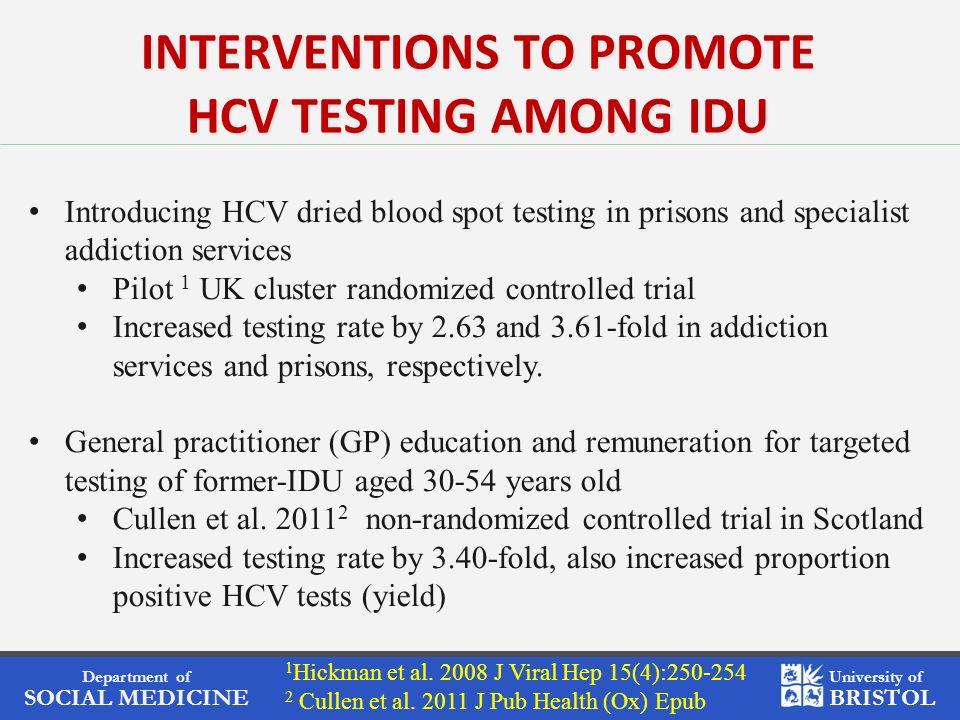 INTERVENTIONS TO PROMOTE HCV TESTING AMONG IDU

• Introducing HCV dried blood spot testing in prisons and specialist addiction services
  • Pilot $^1$ UK cluster randomized controlled trial
  • Increased testing rate by 2.63 and 3.61-fold in addiction services and prisons, respectively.

• General practitioner (GP) education and remuneration for targeted testing of former-IDU aged 30-54 years old
  • Cullen et al. 2011$^2$ non-randomized controlled trial in Scotland
  • Increased testing rate by 3.40-fold, also increased proportion positive HCV tests (yield)

Department of
SOCIAL MEDICINE

$^1$Hickman et al. 2008 J Viral Hep 15(4):250-254
$^2$ Cullen et al. 2011 J Pub Health (Ox) Epub

University of
BRISTOL